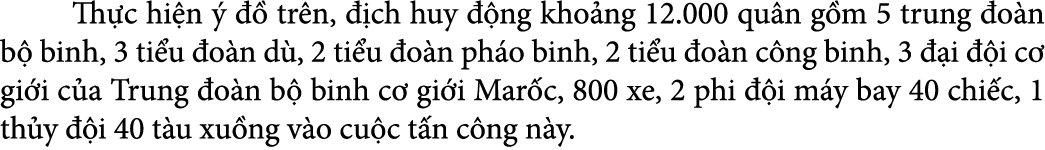 Thực hiện ý đồ trên, địch huy động khoảng 12.000 quân gồm 5 trung đoàn bộ binh, 3 tiểu đoàn dù, 2 tiểu đoàn pháo binh, 2 tiểu đoàn công binh, 3 đại đội cơ giới của Trung đoàn bộ binh cơ giới Marốc, 800 xe, 2 phi đội máy bay 40 chiếc, 1 thủy đội 40 tàu xuồng vào cuộc tấn công này.